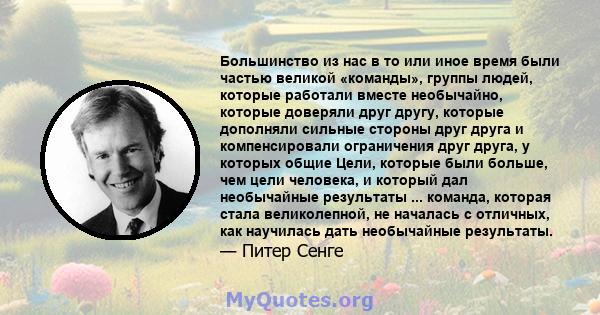 Большинство из нас в то или иное время были частью великой «команды», группы людей, которые работали вместе необычайно, которые доверяли друг другу, которые дополняли сильные стороны друг друга и компенсировали ограничения друг друга, у которых общие Цели, которые были больше, чем цели человека, и который дал необычайные результаты ... команда, которая стала великолепной, не началась с отличных, как научилась дать необычайные результаты.
— Питер Сенге

MyQuotes.org